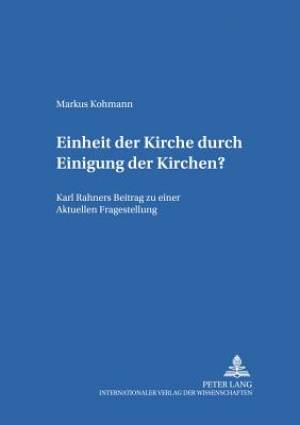 Markus Kohmann

Einheit der Kirche durch Einigung der Kirchen?

Karl Rahners Beitrag zu einer Aktuellen Fragestellung

PETER LANG
INTERNATIONALER VERLAG DER WISSENSCHAFTEN